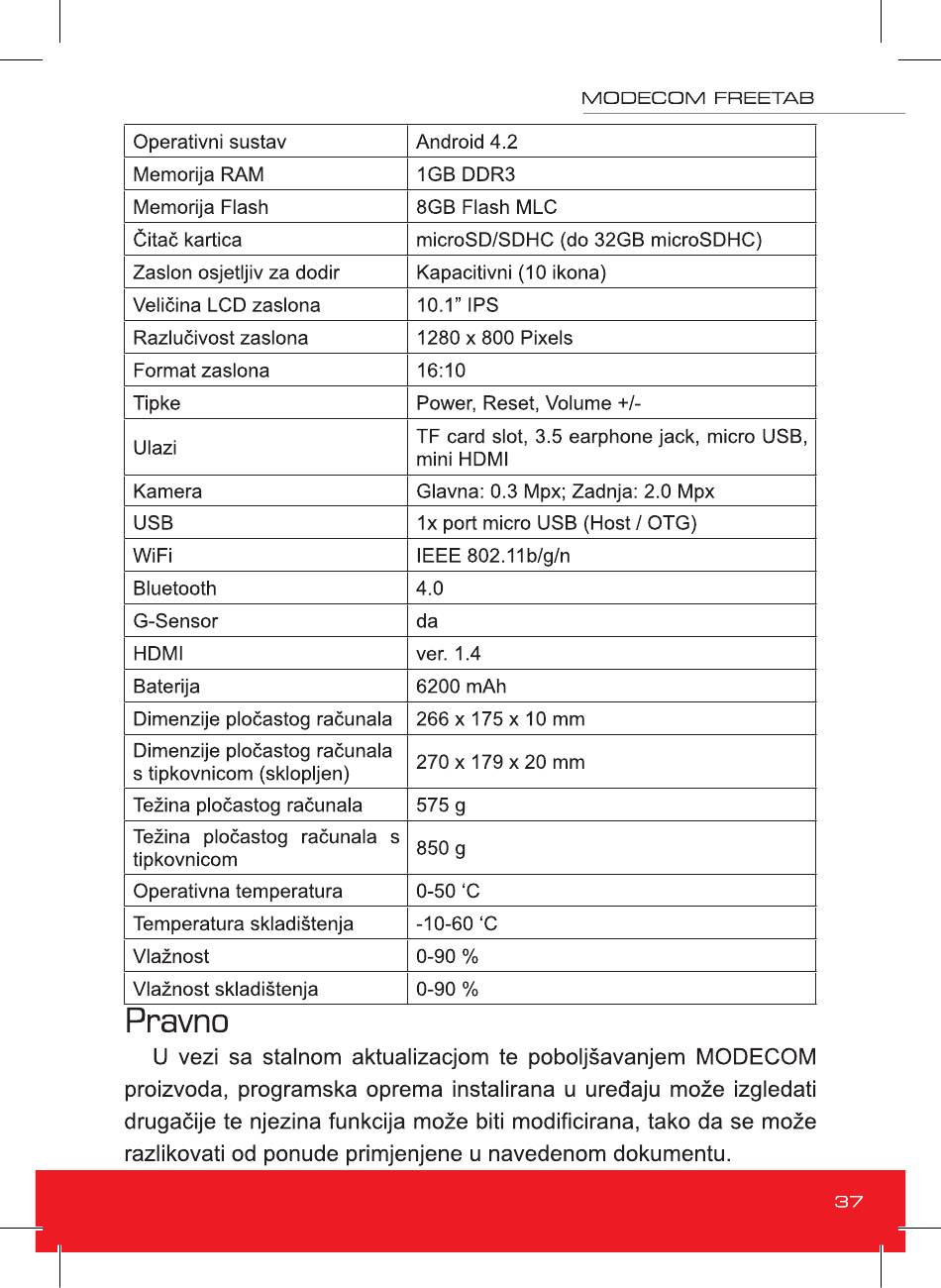 MODECOM FREETAB

| Operativni sustav | Android 4.2 |
|---|---|
| Memorija RAM | 1GB DDR3 |
| Memorija Flash | 8GB Flash MLC |
| Čitač kartica | microSD/SDHC (do 32GB microSDHC) |
| Zaslon osjetljiv za dodir | Kapacitivni (10 ikona) |
| Veličina LCD zaslona | 10.1” IPS |
| Razlučivost zaslona | 1280 x 800 Pixels |
| Format zaslona | 16:10 |
| Tipke | Power, Reset, Volume +/- |
| Ulazi | TF card slot, 3.5 earphone jack, micro USB, mini HDMI |
| Kamera | Glavna: 0.3 Mpx; Zadnja: 2.0 Mpx |
| USB | 1x port micro USB (Host / OTG) |
| WiFi | IEEE 802.11b/g/n |
| Bluetooth | 4.0 |
| G-Sensor | da |
| HDMI | ver. 1.4 |
| Baterija | 6200 mAh |
| Dimenzije pločastog računala | 266 x 175 x 10 mm |
| Dimenzije pločastog računala s tipkovnicom (sklopljen) | 270 x 179 x 20 mm |
| Težina pločastog računala | 575 g |
| Težina pločastog računala s tipkovnicom | 850 g |
| Operativna temperatura | 0-50 ‘C |
| Temperatura skladištenja | -10-60 ‘C |
| Vlažnost | 0-90 % |
| Vlažnost skladištenja | 0-90 % |

Pravno

U vezi sa stalnom aktualizacjom te poboljšavanjem MODECOM proizvoda, programska oprema instalirana u uređaju može izgledati drugačije te njezina funkcija može biti modificirana, tako da se može razlikovati od ponude primjenjene u navedenom dokumentu.

37